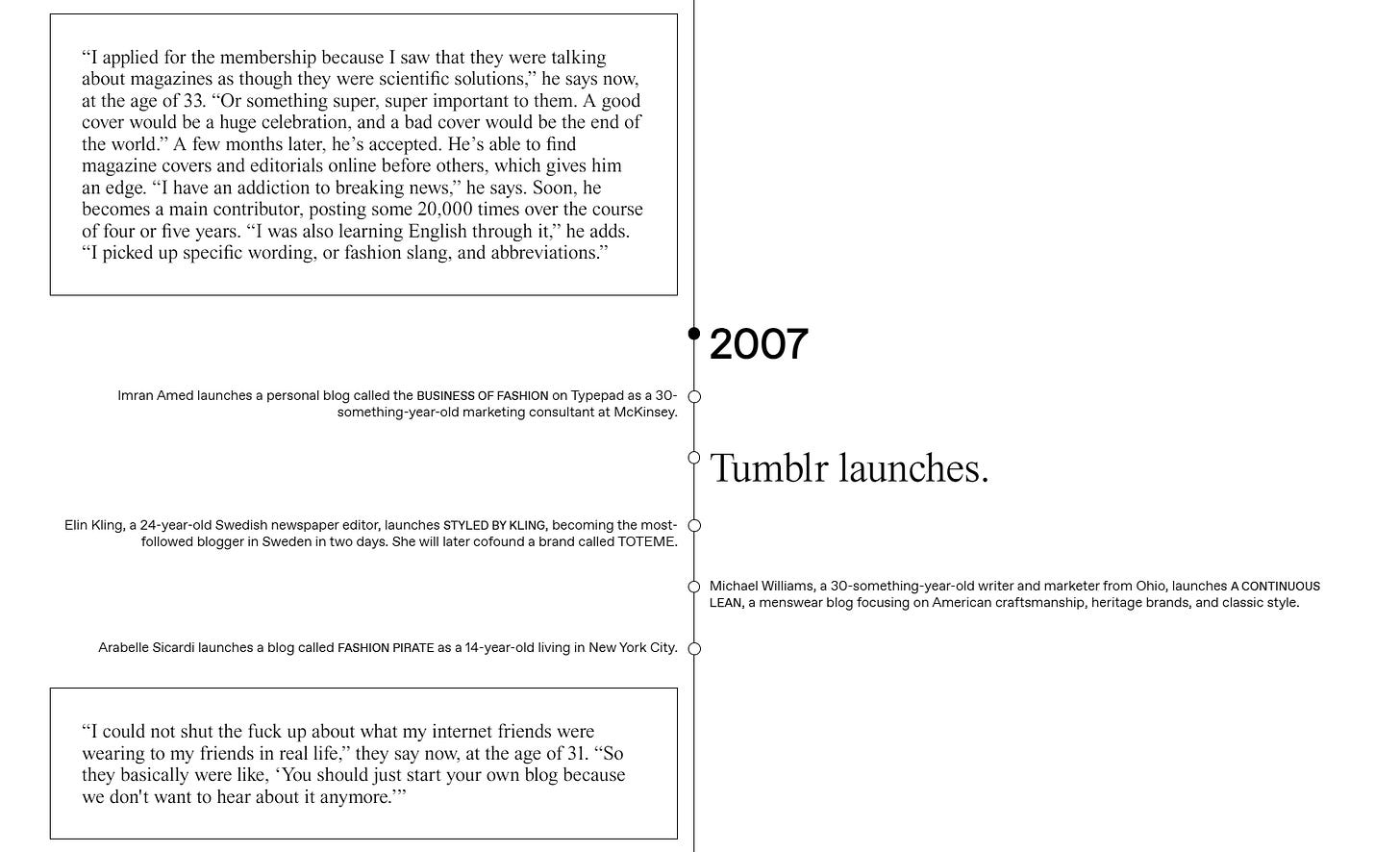 “I applied for the membership because I saw that they were talking about magazines as though they were scientific solutions,” he says now, at the age of 33. “Or something super, super important to them. A good cover would be a huge celebration, and a bad cover would be the end of the world.” A few months later, he’s accepted. He’s able to find magazine covers and editorials online before others, which gives him an edge. “I have an addiction to breaking news,” he says. Soon, he becomes a main contributor, posting some 20,000 times over the course of four or five years. “I was also learning English through it,” he adds. “I picked up specific wording, or fashion slang, and abbreviations.”

2007

Imran Amed launches a personal blog called the BUSINESS OF FASHION on Typepad as a 30-something-year-old marketing consultant at McKinsey.

Tumblr launches.

Elin Kling, a 24-year-old Swedish newspaper editor, launches STYLED BY KLING, becoming the most-followed blogger in Sweden in two days. She will later cofound a brand called TOTEME.

Michael Williams, a 30-something-year-old writer and marketer from Ohio, launches A CONTINUOUS LEAN, a menswear blog focusing on American craftsmanship, heritage brands, and classic style.

Arabelle Sicardi launches a blog called FASHION PIRATE as a 14-year-old living in New York City.

“I could not shut the fuck up about what my internet friends were wearing to my friends in real life,” they say now, at the age of 31. “So they basically were like, ‘You should just start your own blog because we don't want to hear about it anymore.’”